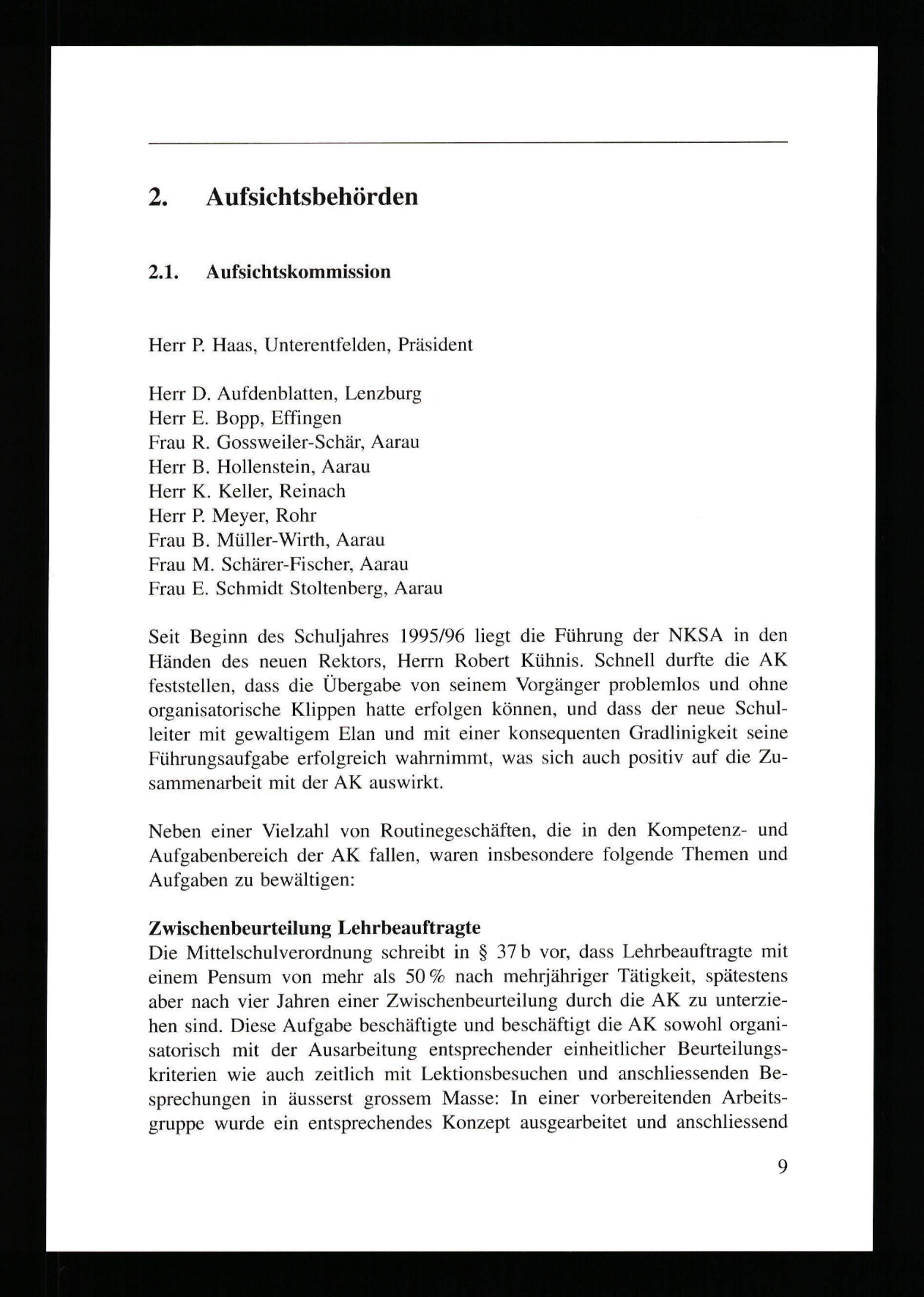 2. Aufsichtsbehörden

2.1. Aufsichtskommission

Herr P. Haas, Unterentfelden, Präsident

Herr D. Aufdenblatten, Lenzburg
Herr E. Bopp, Effingen
Frau R. Gossweiler-Schär, Aarau
Herr B. Hollenstein, Aarau
Herr K. Keller, Reinach
Herr P. Meyer, Rohr
Frau B. Müller-Wirth, Aarau
Frau M. Schärer-Fischer, Aarau
Frau E. Schmidt Stoltenberg, Aarau

Seit Beginn des Schuljahres 1995/96 liegt die Führung der NKSA in den Händen des neuen Rektors, Herrn Robert Kühnis. Schnell durfte die AK feststellen, dass die Übergabe von seinem Vorgänger problemlos und ohne organisatorische Klippen hatte erfolgen können, und dass der neue Schulleiter mit gewaltigem Elan und mit einer konsequenten Gradlinigkeit seine Führungsaufgabe erfolgreich wahrnimmt, was sich auch positiv auf die Zusammenarbeit mit der AK auswirkt.

Neben einer Vielzahl von Routinegeschäften, die in den Kompetenz- und Aufgabenbereich der AK fallen, waren insbesondere folgende Themen und Aufgaben zu bewältigen:

Zwischenbeurteilung Lehrbeauftragte
Die Mittelschulverordnung schreibt in § 37 b vor, dass Lehrbeauftragte mit einem Pensum von mehr als 50 % nach mehrjähriger Tätigkeit, spätestens aber nach vier Jahren einer Zwischenbeurteilung durch die AK zu unterziehen sind. Diese Aufgabe beschäftigte und beschäftigt die AK sowohl organisatorisch mit der Ausarbeitung entsprechender einheitlicher Beurteilungskriterien wie auch zeitlich mit Lektionsbesuchen und anschliessenden Besprechungen in äusserst grossem Masse: In einer vorbereitenden Arbeitsgruppe wurde ein entsprechendes Konzept ausgearbeitet und anschliessend

9